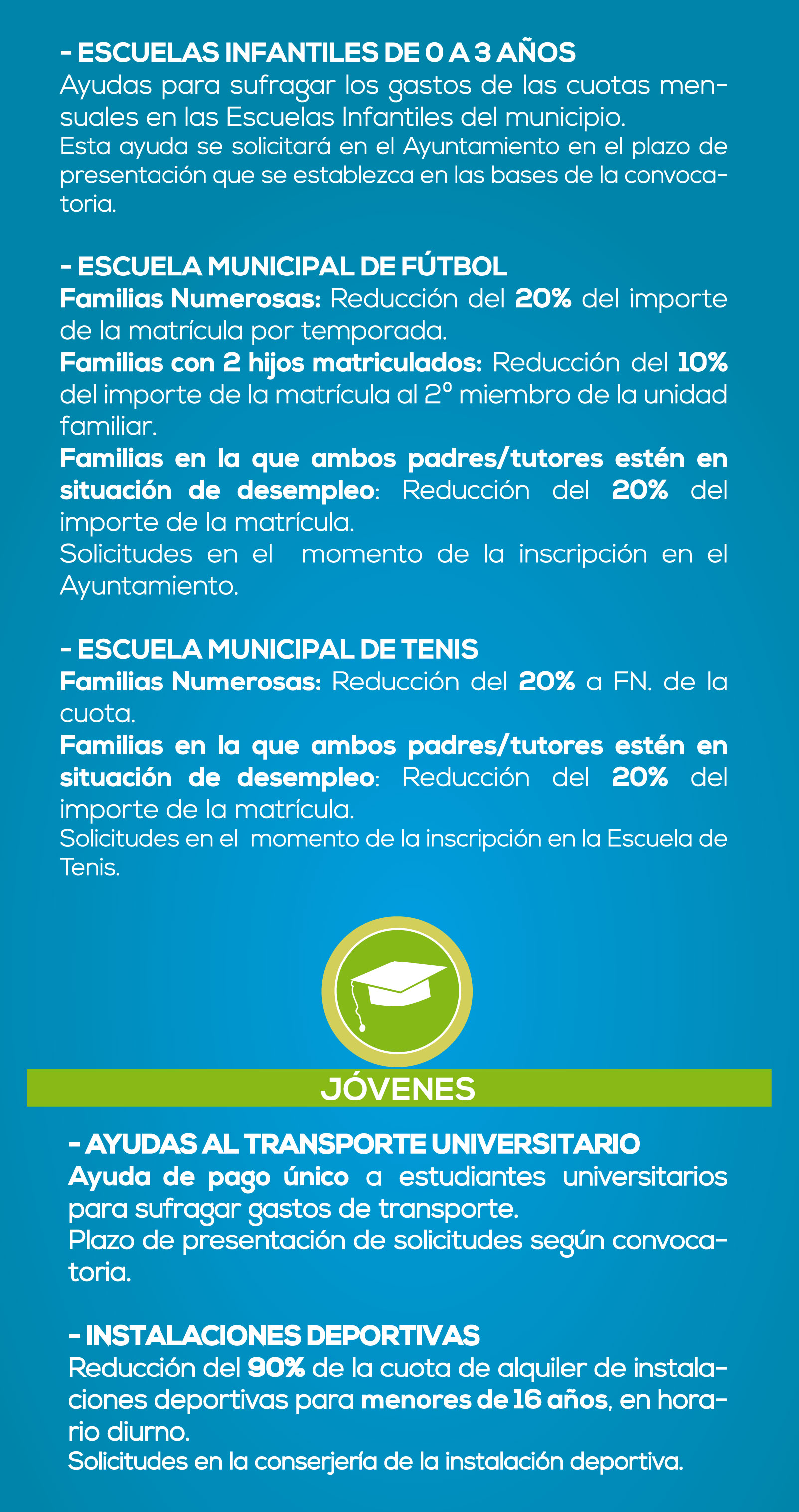 - ESCUELAS INFANTILES DE 0 A 3 AÑOS
Ayudas para sufragar los gastos de las cuotas mensuales en las Escuelas Infantiles del municipio.
Esta ayuda se solicitará en el Ayuntamiento en el plazo de presentación que se establezca en las bases de la convocatoria.

- ESCUELA MUNICIPAL DE FÚTBOL
Familias Numerosas: Reducción del 20% del importe de la matrícula por temporada.
Familias con 2 hijos matriculados: Reducción del 10% del importe de la matrícula al 2º miembro de la unidad familiar.
Familias en la que ambos padres/tutores estén en situación de desempleo: Reducción del 20% del importe de la matrícula.
Solicitudes en el momento de la inscripción en el Ayuntamiento.

- ESCUELA MUNICIPAL DE TENIS
Familias Numerosas: Reducción del 20% a FN. de la cuota.
Familias en la que ambos padres/tutores estén en situación de desempleo: Reducción del 20% del importe de la matrícula.
Solicitudes en el momento de la inscripción en la Escuela de Tenis.

JÓVENES

- AYUDAS AL TRANSPORTE UNIVERSITARIO
Ayuda de pago único a estudiantes universitarios para sufragar gastos de transporte.
Plazo de presentación de solicitudes según convocatoria.

- INSTALACIONES DEPORTIVAS
Reducción del 90% de la cuota de alquiler de instalaciones deportivas para menores de 16 años, en horario diurno.
Solicitudes en la conserjería de la instalación deportiva.